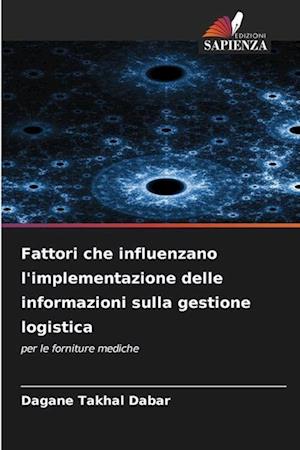 EDIZIONI
SAPIENZA

Fattori che influenzano l'implementazione delle informazioni sulla gestione logistica

per le forniture mediche

Dagane Takhal Dabar